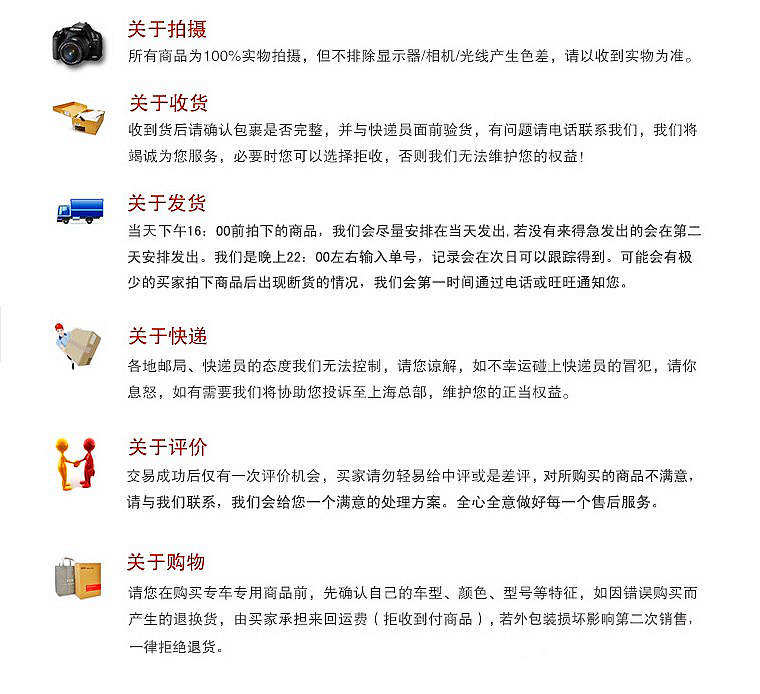 关于拍摄
所有商品为100%实物拍摄，但不排除显示器/相机/光线产生色差，请以收到实物为准。

关于收货
收到货后请确认包裹是否完整，并与快递员面前验货，有问题请电话联系我们，我们将竭诚为您服务，必要时您可以选择拒收，否则我们无法维护您的权益!

关于发货
当天下午16：00前拍下的商品，我们会尽量安排在当天发出,若没有来得急发出的会在第二天安排发出。我们是晚上22：00左右输入单号，记录会在次日可以跟踪得到。可能会有极少的买家拍下商品后出现断货的情况，我们会第一时间通过电话或旺旺通知您。

关于快递
各地邮局、快递员的态度我们无法控制，请您谅解，如不幸运碰上快递员的冒犯，请你息怒，如有需要我们将协助您投诉至上海总部，维护您的正当权益。

关于评价
交易成功后仅有一次评价机会，买家请勿轻易给中评或是差评，对所购买的商品不满意，请与我们联系，我们会给您一个满意的处理方案。全心全意做好每一个售后服务。

关于购物
请您在购买专车专用商品前，先确认自己的车型、颜色、型号等特征，如因错误购买而产生的退换货，由买家承担来回运费（拒收到付商品），若外包装损坏影响第二次销售，一律拒绝退货。